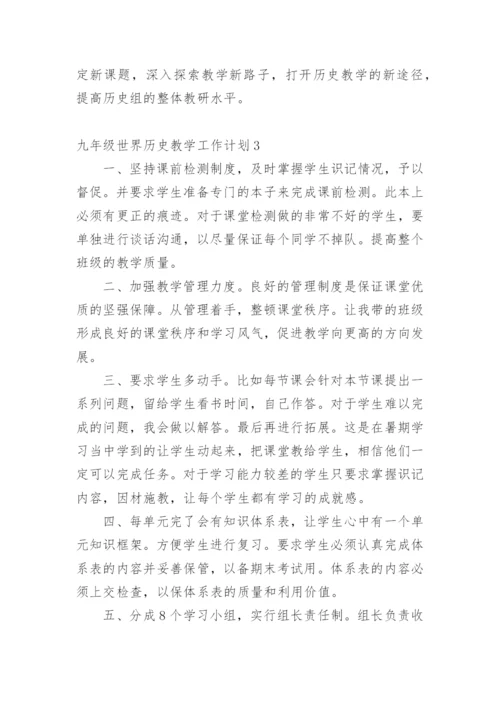 定新课题，深入探索教学新路子，打开历史教学的新途径，提高历史组的整体教研水平。

九年级世界历史教学工作计划3

一、坚持课前检测制度，及时掌握学生识记情况，予以督促。并要求学生准备专门的本子来完成课前检测。此本上必须有更正的痕迹。对于课堂检测做的非常不好的学生，要单独进行谈话沟通，以尽量保证每个同学不掉队。提高整个班级的教学质量。

二、加强教学管理力度。良好的管理制度是保证课堂优质的坚强保障。从管理着手，整顿课堂秩序。让我带的班级形成良好的课堂秩序和学习风气，促进教学向更高的方向发展。

三、要求学生多动手。比如每节课会针对本节课提出一系列问题，留给学生看书时间，自己作答。对于学生难以完成的问题，我会做以解答。最后再进行拓展。这是在暑期学习当中学到的让学生动起来，把课堂教给学生，相信他们一定可以完成任务。对于学习能力较差的学生只要求掌握识记内容，因材施教，让每个学生都有学习的成就感。

四、每单元完了会有知识体系表，让学生心中有一个单元知识框架。方便学生进行复习。要求学生必须认真完成体系表的内容并妥善保管，以备期末考试用。体系表的内容必须上交检查，以保体系表的质量和利用价值。

五、分成8个学习小组，实行组长责任制。组长负责收